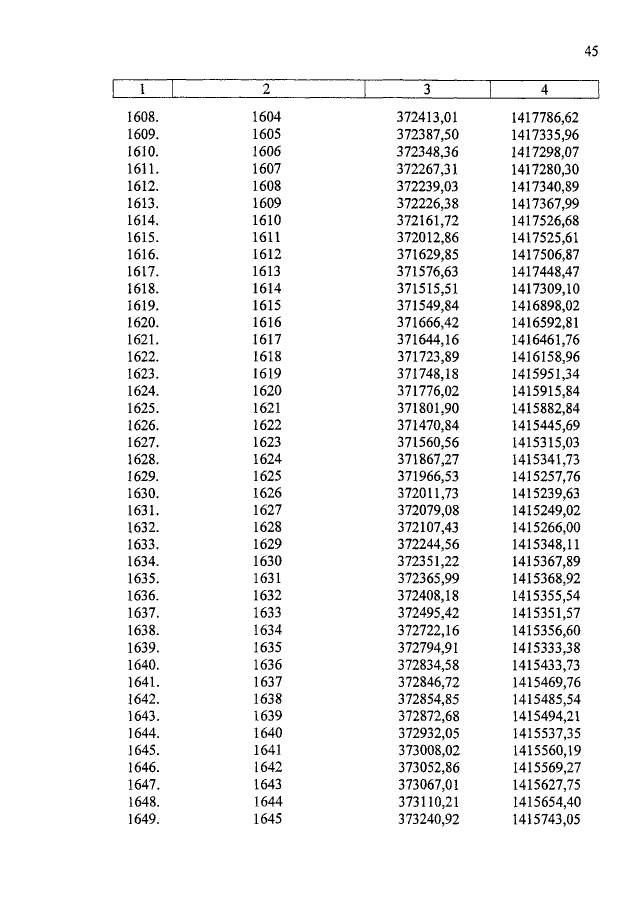 45

| 1 | 2 | 3 | 4 |
|---|---|---|---|
| 1608. | 1604 | 372413,01 | 1417786,62 |
| 1609. | 1605 | 372387,50 | 1417335,96 |
| 1610. | 1606 | 372348,36 | 1417298,07 |
| 1611. | 1607 | 372267,31 | 1417280,30 |
| 1612. | 1608 | 372239,03 | 1417340,89 |
| 1613. | 1609 | 372226,38 | 1417367,99 |
| 1614. | 1610 | 372161,72 | 1417526,68 |
| 1615. | 1611 | 372012,86 | 1417525,61 |
| 1616. | 1612 | 371629,85 | 1417506,87 |
| 1617. | 1613 | 371576,63 | 1417448,47 |
| 1618. | 1614 | 371515,51 | 1417309,10 |
| 1619. | 1615 | 371549,84 | 1416898,02 |
| 1620. | 1616 | 371666,42 | 1416592,81 |
| 1621. | 1617 | 371644,16 | 1416461,76 |
| 1622. | 1618 | 371723,89 | 1416158,96 |
| 1623. | 1619 | 371748,18 | 1415951,34 |
| 1624. | 1620 | 371776,02 | 1415915,84 |
| 1625. | 1621 | 371801,90 | 1415882,84 |
| 1626. | 1622 | 371470,84 | 1415445,69 |
| 1627. | 1623 | 371560,56 | 1415315,03 |
| 1628. | 1624 | 371867,27 | 1415341,73 |
| 1629. | 1625 | 371966,53 | 1415257,76 |
| 1630. | 1626 | 372011,73 | 1415239,63 |
| 1631. | 1627 | 372079,08 | 1415249,02 |
| 1632. | 1628 | 372107,43 | 1415266,00 |
| 1633. | 1629 | 372244,56 | 1415348,11 |
| 1634. | 1630 | 372351,22 | 1415367,89 |
| 1635. | 1631 | 372365,99 | 1415368,92 |
| 1636. | 1632 | 372408,18 | 1415355,54 |
| 1637. | 1633 | 372495,42 | 1415351,57 |
| 1638. | 1634 | 372722,16 | 1415356,60 |
| 1639. | 1635 | 372794,91 | 1415333,38 |
| 1640. | 1636 | 372834,58 | 1415433,73 |
| 1641. | 1637 | 372846,72 | 1415469,76 |
| 1642. | 1638 | 372854,85 | 1415485,54 |
| 1643. | 1639 | 372872,68 | 1415494,21 |
| 1644. | 1640 | 372932,05 | 1415537,35 |
| 1645. | 1641 | 373008,02 | 1415560,19 |
| 1646. | 1642 | 373052,86 | 1415569,27 |
| 1647. | 1643 | 373067,01 | 1415627,75 |
| 1648. | 1644 | 373110,21 | 1415654,40 |
| 1649. | 1645 | 373240,92 | 1415743,05 |